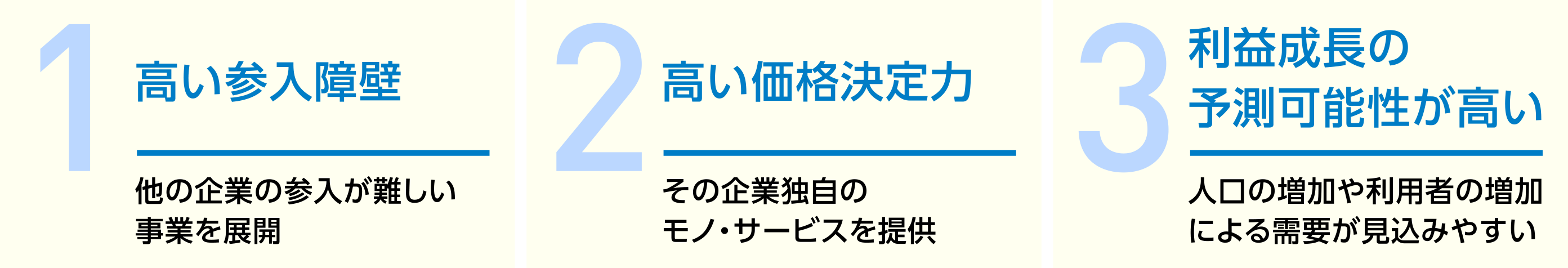 1

高い参入障壁

他の企業の参入が難しい事業を展開

2

高い価格決定力

その企業独自のモノ・サービスを提供

3

利益成長の予測可能性が高い

人口の増加や利用者の増加による需要が見込みやすい